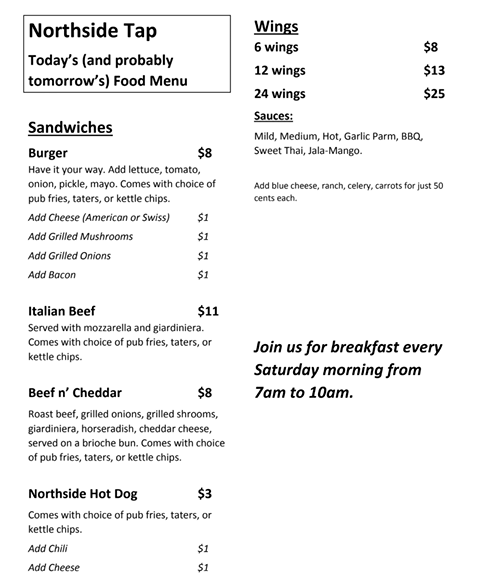 Northside Tap

Today's (and probably tomorrow's) Food Menu

Sandwiches

Burger $8

Have it your way. Add lettuce, tomato, onion, pickle, mayo. Comes with choice of pub fries, taters, or kettle chips.

Add Cheese (American or Swiss) $1

Add Grilled Mushrooms $1

Add Grilled Onions $1

Add Bacon $1

Italian Beef $11

Served with mozzarella and giardiniera. Comes with choice of pub fries, taters, or kettle chips.

Beef n' Cheddar $8

Roast beef, grilled onions, grilled shrooms, giardiniera, horseradish, cheddar cheese, served on a brioche bun. Comes with choice of pub fries, taters, or kettle chips.

Northside Hot Dog $3

Comes with choice of pub fries, taters, or kettle chips.

Add Chili $1

Add Cheese $1

Wings

6 wings $8

12 wings $13

24 wings $25

Sauces:

Mild, Medium, Hot, Garlic Parm, BBQ, Sweet Thai, Jala-Mango.

Add blue cheese, ranch, celery, carrots for just 50 cents each.

Join us for breakfast every Saturday morning from 7am to 10am.